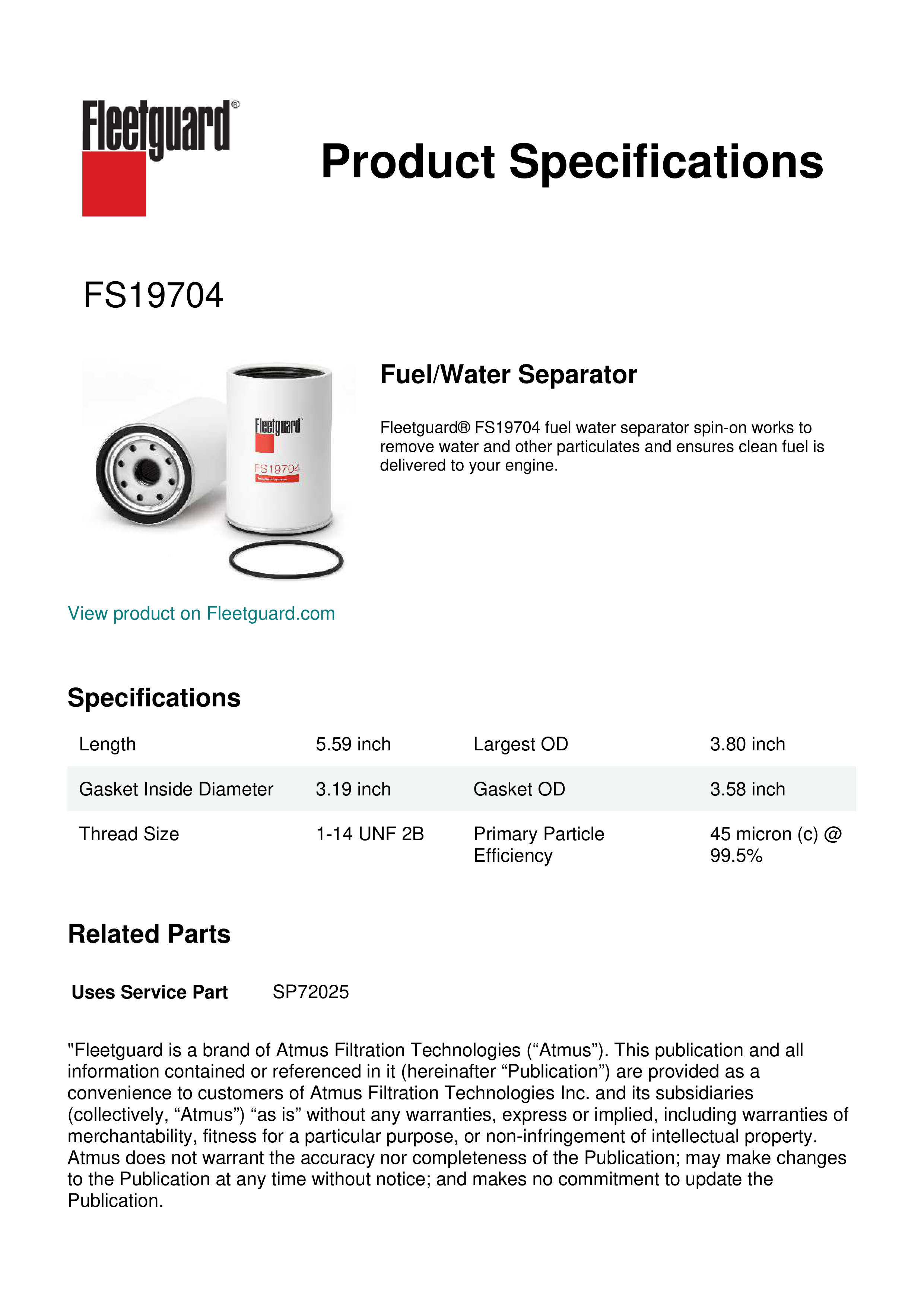 Fleetguard®

Product Specifications

FS19704

Fleetguard
FS19704

Fuel/Water Separator

Fleetguard® FS19704 fuel water separator spin-on works to remove water and other particulates and ensures clean fuel is delivered to your engine.

View product on Fleetguard.com

Specifications

| Length | 5.59 inch | Largest OD | 3.80 inch |
|---|---|---|---|
| Gasket Inside Diameter | 3.19 inch | Gasket OD | 3.58 inch |
| Thread Size | 1-14 UNF 2B | Primary Particle Efficiency | 45 micron (c) @ 99.5% |

Related Parts

Uses Service Part SP72025

"Fleetguard is a brand of Atmus Filtration Technologies (“Atmus”). This publication and all information contained or referenced in it (hereinafter “Publication”) are provided as a convenience to customers of Atmus Filtration Technologies Inc. and its subsidiaries (collectively, “Atmus”) “as is” without any warranties, express or implied, including warranties of merchantability, fitness for a particular purpose, or non-infringement of intellectual property. Atmus does not warrant the accuracy nor completeness of the Publication; may make changes to the Publication at any time without notice; and makes no commitment to update the Publication.